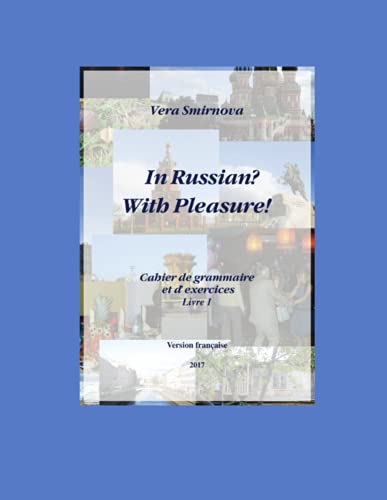 Vera Smirnova

In Russian?
With Pleasure!

Cahier de grammaire
et d'exercices
Livre 1

Version française

2017